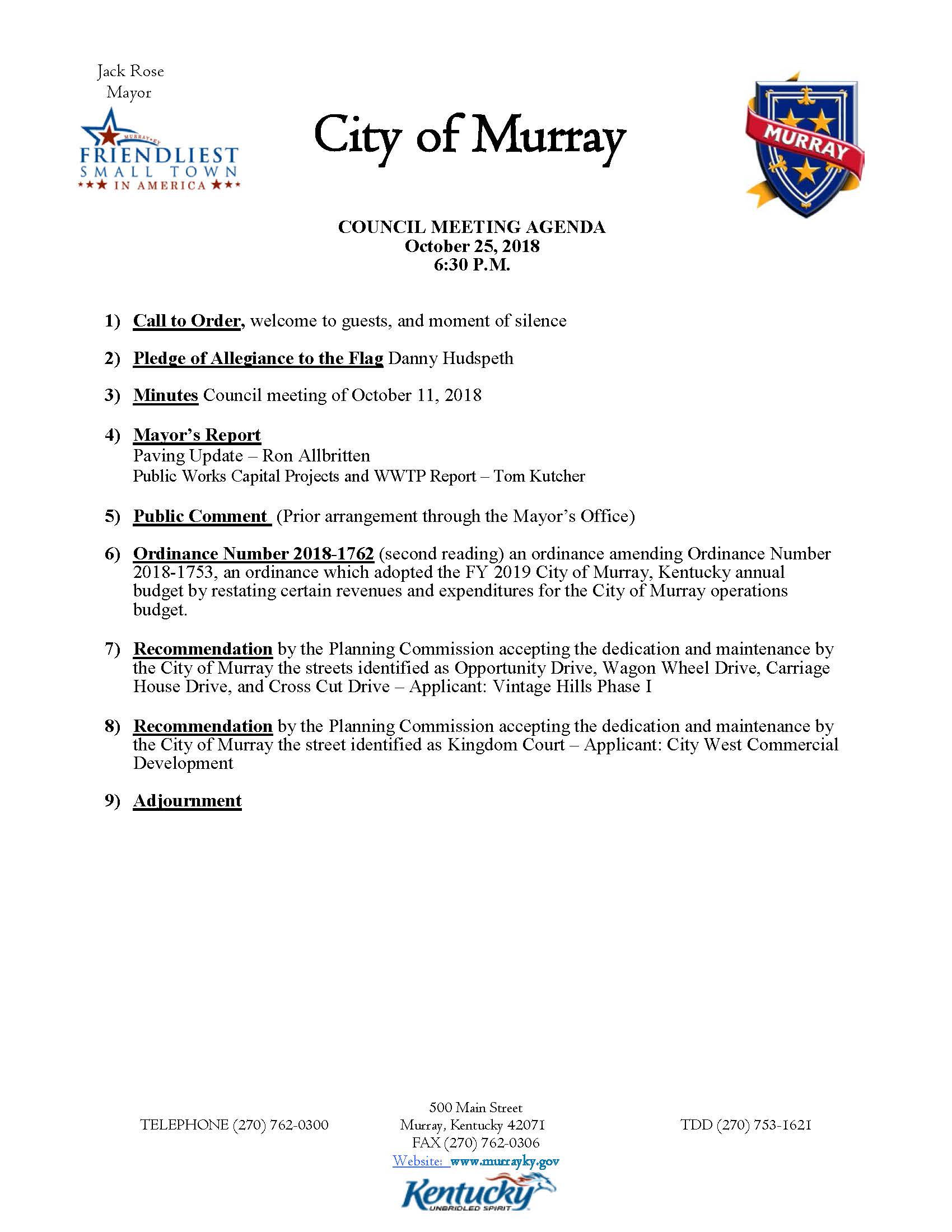 Jack Rose
Mayor

MURRAY, KY
FRIENDLIEST SMALL TOWN IN AMERICA

City of Murray

MURRAY

COUNCIL MEETING AGENDA
October 25, 2018
6:30 P.M.

1) Call to Order, welcome to guests, and moment of silence

2) Pledge of Allegiance to the Flag Danny Hudspeth

3) Minutes Council meeting of October 11, 2018

4) Mayor's Report
Paving Update – Ron Allbritten
Public Works Capital Projects and WWTP Report – Tom Kutcher

5) Public Comment (Prior arrangement through the Mayor's Office)

6) Ordinance Number 2018-1762 (second reading) an ordinance amending Ordinance Number 2018-1753, an ordinance which adopted the FY 2019 City of Murray, Kentucky annual budget by restating certain revenues and expenditures for the City of Murray operations budget.

7) Recommendation by the Planning Commission accepting the dedication and maintenance by the City of Murray the streets identified as Opportunity Drive, Wagon Wheel Drive, Carriage House Drive, and Cross Cut Drive – Applicant: Vintage Hills Phase I

8) Recommendation by the Planning Commission accepting the dedication and maintenance by the City of Murray the street identified as Kingdom Court – Applicant: City West Commercial Development

9) Adjournment

TELEPHONE (270) 762-0300

500 Main Street
Murray, Kentucky 42071
FAX (270) 762-0306
Website: www.murrayky.gov

TDD (270) 753-1621

Kentucky
UNBRIDLED SPIRIT